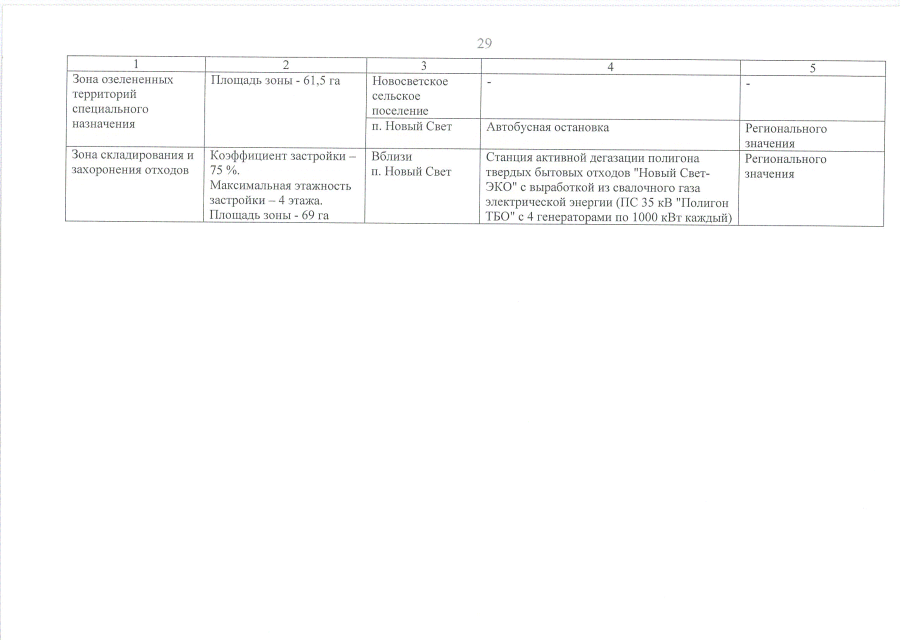 29

| 1 | 2 | 3 | 4 | 5 |
|---|---|---|---|---|
| Зона озелененных территорий специального назначения | Площадь зоны - 61,5 га | Новосветское сельское поселение | - | - |
| | | п. Новый Свет | Автобусная остановка | Регионального значения |
| Зона складирования и захоронения отходов | Коэффициент застройки – 75 %. Максимальная этажность застройки – 4 этажа. Площадь зоны - 69 га | Вблизи п. Новый Свет | Станция активной дегазации полигона твердых бытовых отходов "Новый Свет-ЭКО" с выработкой из свалочного газа электрической энергии (ПС 35 кВ "Полигон ТБО" с 4 генераторами по 1000 кВт каждый) | Регионального значения |